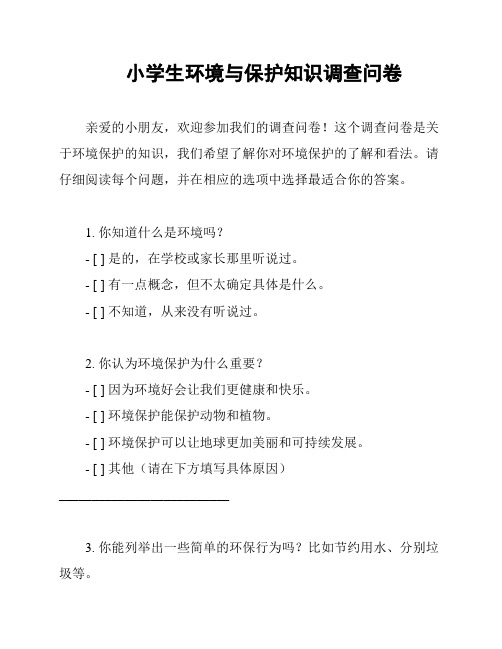 小学生环境与保护知识调查问卷

亲爱的小朋友，欢迎参加我们的调查问卷！这个调查问卷是关于环境保护的知识，我们希望了解你对环境保护的了解和看法。请仔细阅读每个问题，并在相应的选项中选择最适合你的答案。

1. 你知道什么是环境吗？
- [ ] 是的，在学校或家长那里听说过。
- [ ] 有一点概念，但不太确定具体是什么。
- [ ] 不知道，从来没有听说过。

2. 你认为环境保护为什么重要？
- [ ] 因为环境好会让我们更健康和快乐。
- [ ] 环境保护能保护动物和植物。
- [ ] 环境保护可以让地球更加美丽和可持续发展。
- [ ] 其他（请在下方填写具体原因）
________________________

3. 你能列举出一些简单的环保行为吗？比如节约用水、分别垃圾等。